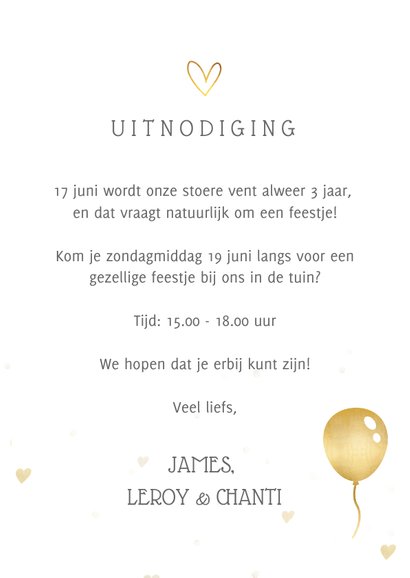 UITNODIGING

17 juni wordt onze stoere vent alweer 3 jaar, en dat vraagt natuurlijk om een feestje!

Kom je zondagmiddag 19 juni langs voor een gezellige feestje bij ons in de tuin?

Tijd: 15.00 - 18.00 uur

We hopen dat je erbij kunt zijn!

Veel liefs,

JAMES,
LEROY & CHANTI